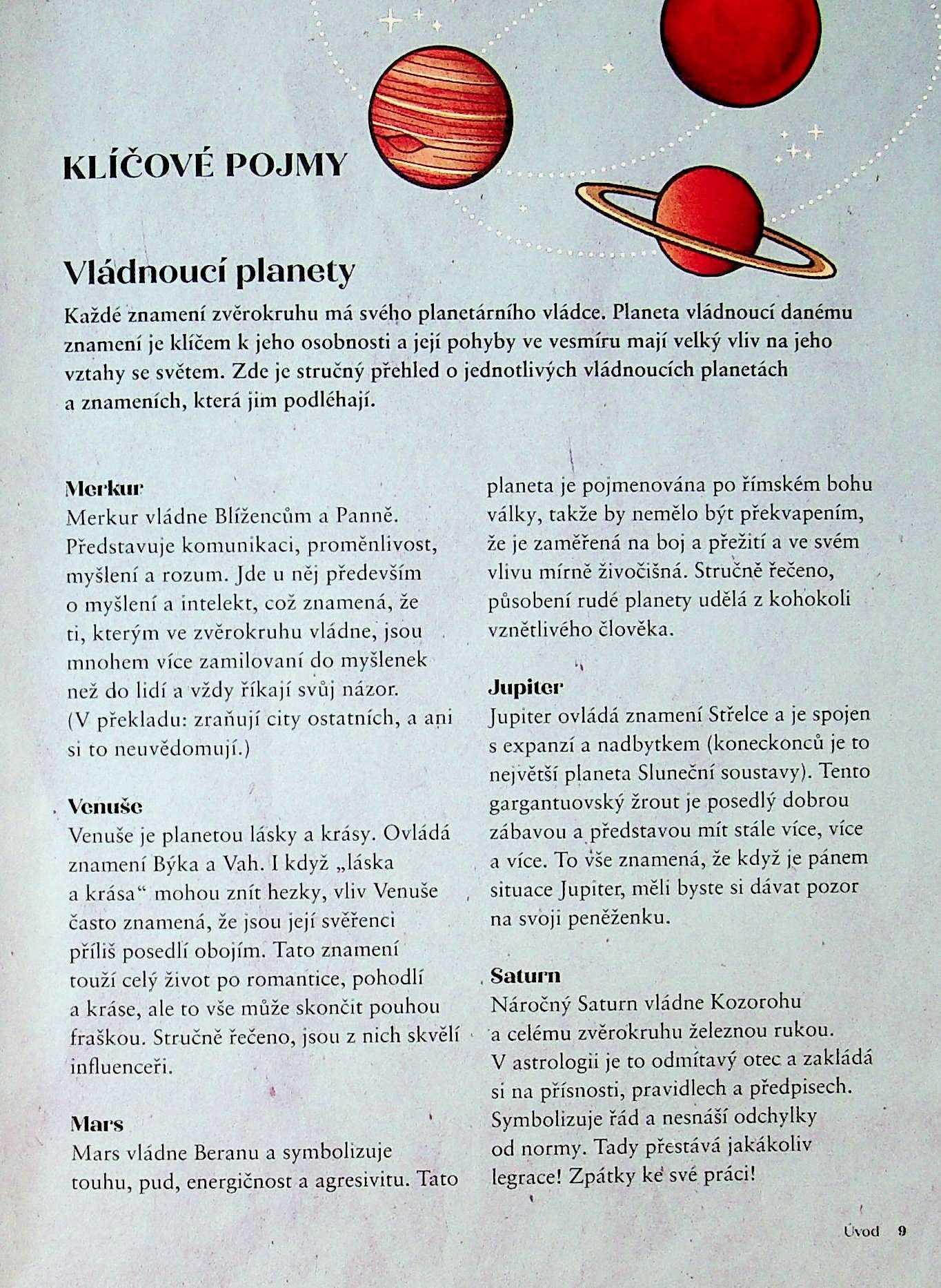 KLÍČOVÉ POJMY

Vládnoucí planety

Každé znamení zvěrokruhu má svého planetárního vládce. Planeta vládnoucí danému znamení je klíčem k jeho osobnosti a její pohyby ve vesmíru mají velký vliv na jeho vztahy se světem. Zde je stručný přehled o jednotlivých vládnoucích planetách a znameních, která jim podléhají.

Merkur
Merkur vládne Blížencům a Panně. Představuje komunikaci, proměnlivost, myšlení a rozum. Jde u něj především o myšlení a intelekt, což znamená, že ti, kterým ve zvěrokruhu vládne, jsou mnohem více zamilovaní do myšlenek než do lidí a vždy říkají svůj názor. (V překladu: zraňují city ostatních, a ani si to neuvědomují.)

Venuše
Venuše je planetou lásky a krásy. Ovládá znamení Býka a Vah. I když „láska a krása“ mohou znít hezky, vliv Venuše často znamená, že jsou její svěřenci příliš posedlí obojím. Tato znamení touží celý život po romantice, pohodlí a kráse, ale to vše může skončit pouhou fraškou. Stručně řečeno, jsou z nich skvělí influenceři.

Mars
Mars vládne Beranu a symbolizuje touhu, pud, energičnost a agresivitu. Tato planeta je pojmenována po římském bohu války, takže by nemělo být překvapením, že je zaměřená na boj a přežití a ve svém vlivu mírně živočišná. Stručně řečeno, působení rudé planety udělá z kohokoli vznětlivého člověka.

Jupiter
Jupiter ovládá znamení Střelce a je spojen s expanzí a nadbytkem (koneckonců je to největší planeta Sluneční soustavy). Tento gargantuovský žrout je posedlý dobrou zábavou a představou mít stále více, více a více. To vše znamená, že když je pánem situace Jupiter, měli byste si dávat pozor na svoji peněženku.

Saturn
Náročný Saturn vládne Kozorohu a celému zvěrokruhu železnou rukou. V astrologii je to odmítavý otec a zakládá si na přísnosti, pravidlech a předpisech. Symbolizuje řád a nesnáší odchylky od normy. Tady přestává jakákoliv legrace! Zpátky ke své práci!

Úvod 9